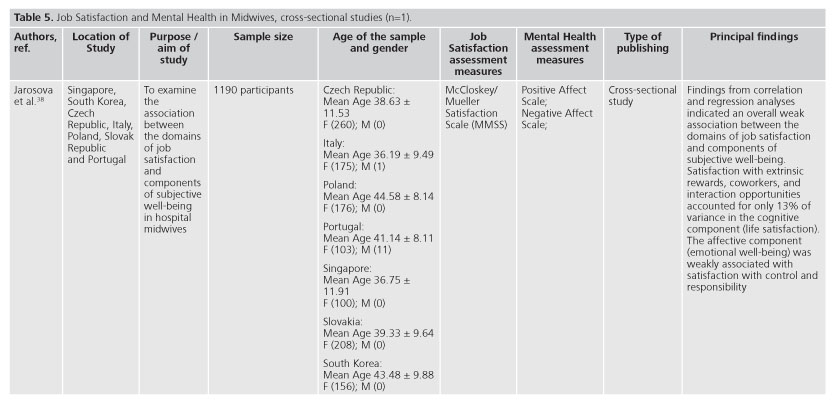 **Table 5.** Job Satisfaction and Mental Health in Midwives, cross-sectional studies (n=1).

| Authors, ref. | Location of Study | Purpose / aim of study | Sample size | Age of the sample and gender | Job Satisfaction assessment measures | Mental Health assessment measures | Type of publishing | Principal findings |
|---|---|---|---|---|---|---|---|---|
| Jarosova et al.$^{38}$ | Singapore, South Korea, Czech Republic, Italy, Poland, Slovak Republic and Portugal | To examine the association between the domains of job satisfaction and components of subjective well-being in hospital midwives | 1190 participants | Czech Republic: Mean Age 38.63 ± 11.53 F (260); M (0) Italy: Mean Age 36.19 ± 9.49 F (175); M (1) Poland: Mean Age 44.58 ± 8.14 F (176); M (0) Portugal: Mean Age 41.14 ± 8.11 F (103); M (11) Singapore: Mean Age 36.75 ± 11.91 F (100); M (0) Slovakia: Mean Age 39.33 ± 9.64 F (208); M (0) South Korea: Mean Age 43.48 ± 9.88 F (156); M (0) | McCloskey/ Mueller Satisfaction Scale (MMSS) | Positive Affect Scale; Negative Affect Scale; | Cross-sectional study | Findings from correlation and regression analyses indicated an overall weak association between the domains of job satisfaction and components of subjective well-being. Satisfaction with extrinsic rewards, coworkers, and interaction opportunities accounted for only 13% of variance in the cognitive component (life satisfaction). The affective component (emotional well-being) was weakly associated with satisfaction with control and responsibility |